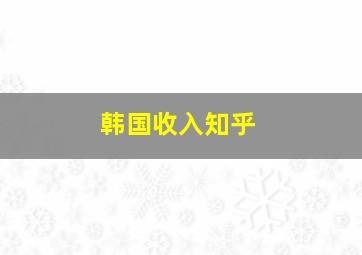 韩国收入知乎